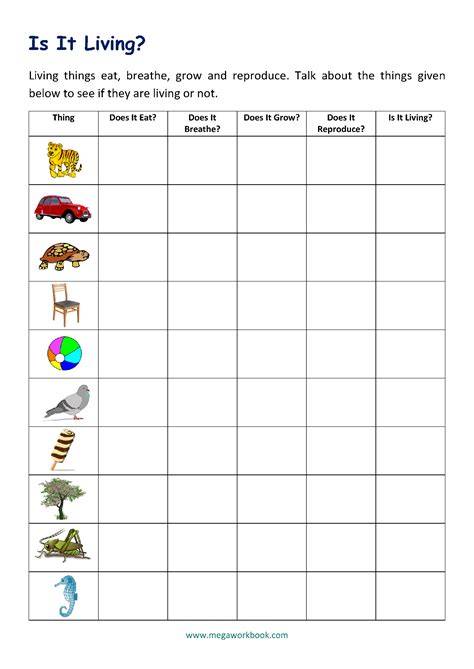 Is It Living?

Living things eat, breathe, grow and reproduce. Talk about the things given below to see if they are living or not.

| Thing | Does It Eat? | Does It Breathe? | Does It Grow? | Does It Reproduce? | Is It Living? |
|---|---|---|---|---|---|
| | | | | | |
| | | | | | |
| | | | | | |
| | | | | | |
| | | | | | |
| | | | | | |
| | | | | | |
| | | | | | |
| | | | | | |
| | | | | | |

www.megaworkbook.com